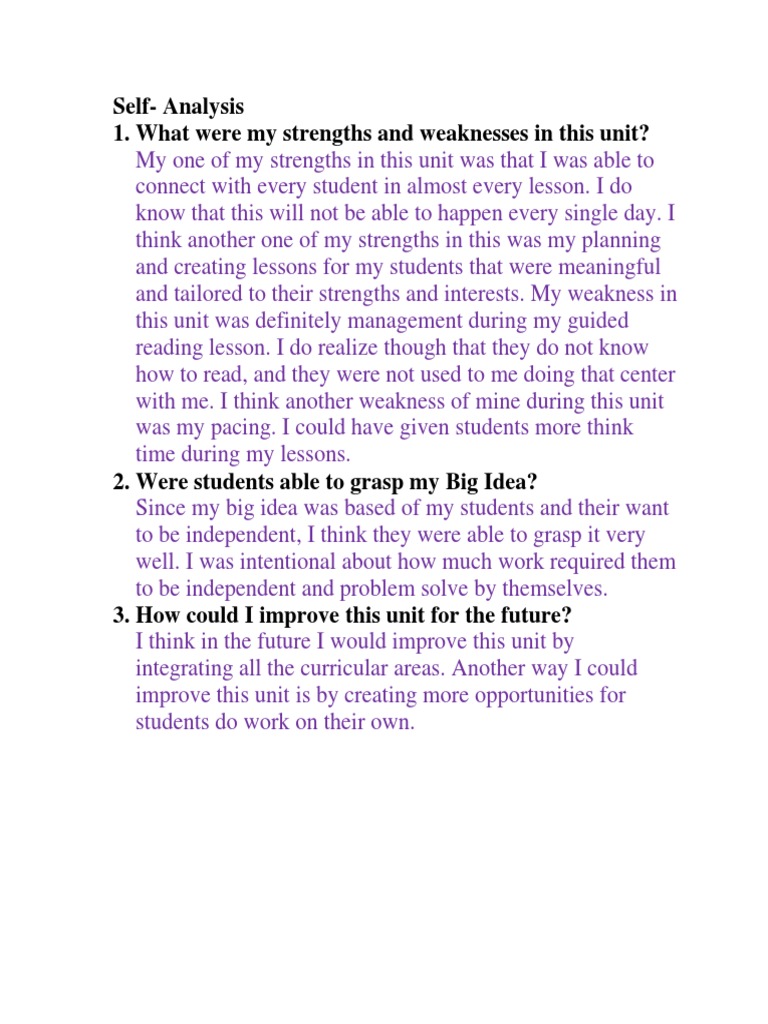 Self- Analysis

1. What were my strengths and weaknesses in this unit?

My one of my strengths in this unit was that I was able to connect with every student in almost every lesson. I do know that this will not be able to happen every single day. I think another one of my strengths in this was my planning and creating lessons for my students that were meaningful and tailored to their strengths and interests. My weakness in this unit was definitely management during my guided reading lesson. I do realize though that they do not know how to read, and they were not used to me doing that center with me. I think another weakness of mine during this unit was my pacing. I could have given students more think time during my lessons.

2. Were students able to grasp my Big Idea?

Since my big idea was based of my students and their want to be independent, I think they were able to grasp it very well. I was intentional about how much work required them to be independent and problem solve by themselves.

3. How could I improve this unit for the future?

I think in the future I would improve this unit by integrating all the curricular areas. Another way I could improve this unit is by creating more opportunities for students do work on their own.